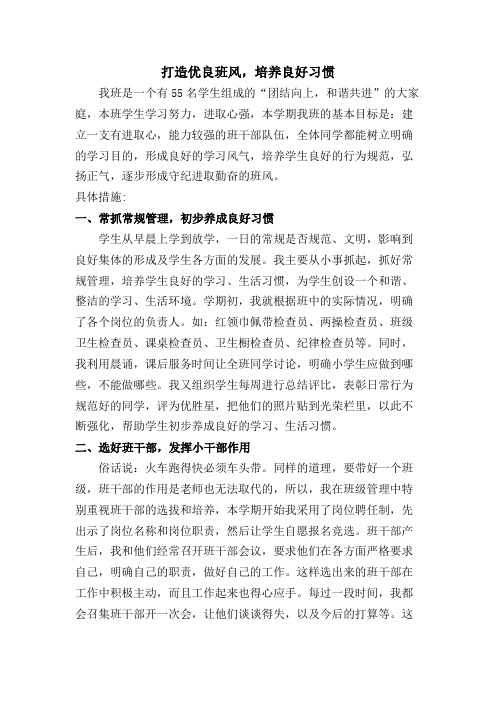 打造优良班风，培养良好习惯

我班是一个有 55 名学生组成的“团结向上，和谐共进”的大家庭，本班学生学习努力，进取心强，本学期我班的基本目标是：建立一支有进取心，能力较强的班干部队伍，全体同学都能树立明确的学习目的，形成良好的学习风气，培养学生良好的行为规范，弘扬正气，逐步形成守纪进取勤奋的班风。

具体措施：

一、常抓常规管理，初步养成良好习惯

学生从早晨上学到放学，一日的常规是否规范、文明，影响到良好集体的形成及学生各方面的发展。我主要从小事抓起，抓好常规管理，培养学生良好的学习、生活习惯，为学生创设一个和谐、整洁的学习、生活环境。学期初，我就根据班中的实际情况，明确了各个岗位的负责人。如：红领巾佩带检查员、两操检查员、班级卫生检查员、课桌检查员、卫生橱检查员、纪律检查员等。同时，我利用晨诵，课后服务时间让全班同学讨论，明确小学生应做到哪些，不能做哪些。我又组织学生每周进行总结评比，表彰日常行为规范好的同学，评为优胜星，把他们的照片贴到光荣栏里，以此不断强化，帮助学生初步养成良好的学习、生活习惯。

二、选好班干部，发挥小干部作用

俗话说：火车跑得快必须车头带。同样的道理，要带好一个班级，班干部的作用是老师也无法取代的，所以，我在班级管理中特别重视班干部的选拔和培养，本学期开始我采用了岗位聘任制，先出示了岗位名称和岗位职责，然后让学生自愿报名竞选。班干部产生后，我和他们经常召开班干部会议，要求他们在各方面严格要求自己，明确自己的职责，做好自己的工作。这样选出来的班干部在工作中积极主动，而且工作起来也得心应手。每过一段时间，我都会召集班干部开一次会，让他们谈谈得失，以及今后的打算等。这